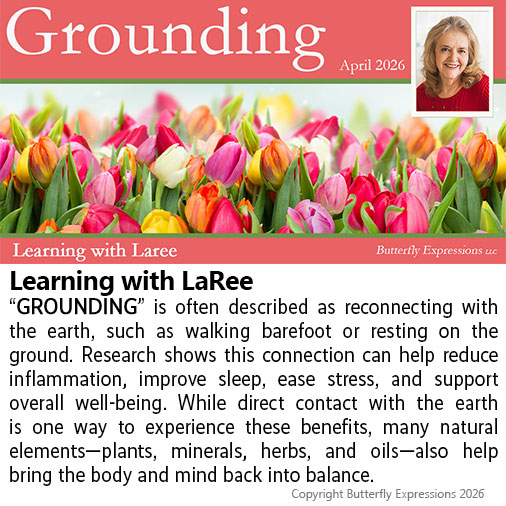 Grounding

April 2026

Learning with Laree

Butterfly Expressions LLC

Learning with LaRee

"GROUNDING" is often described as reconnecting with the earth, such as walking barefoot or resting on the ground. Research shows this connection can help reduce inflammation, improve sleep, ease stress, and support overall well-being. While direct contact with the earth is one way to experience these benefits, many natural elements—plants, minerals, herbs, and oils—also help bring the body and mind back into balance.

Copyright Butterfly Expressions 2026